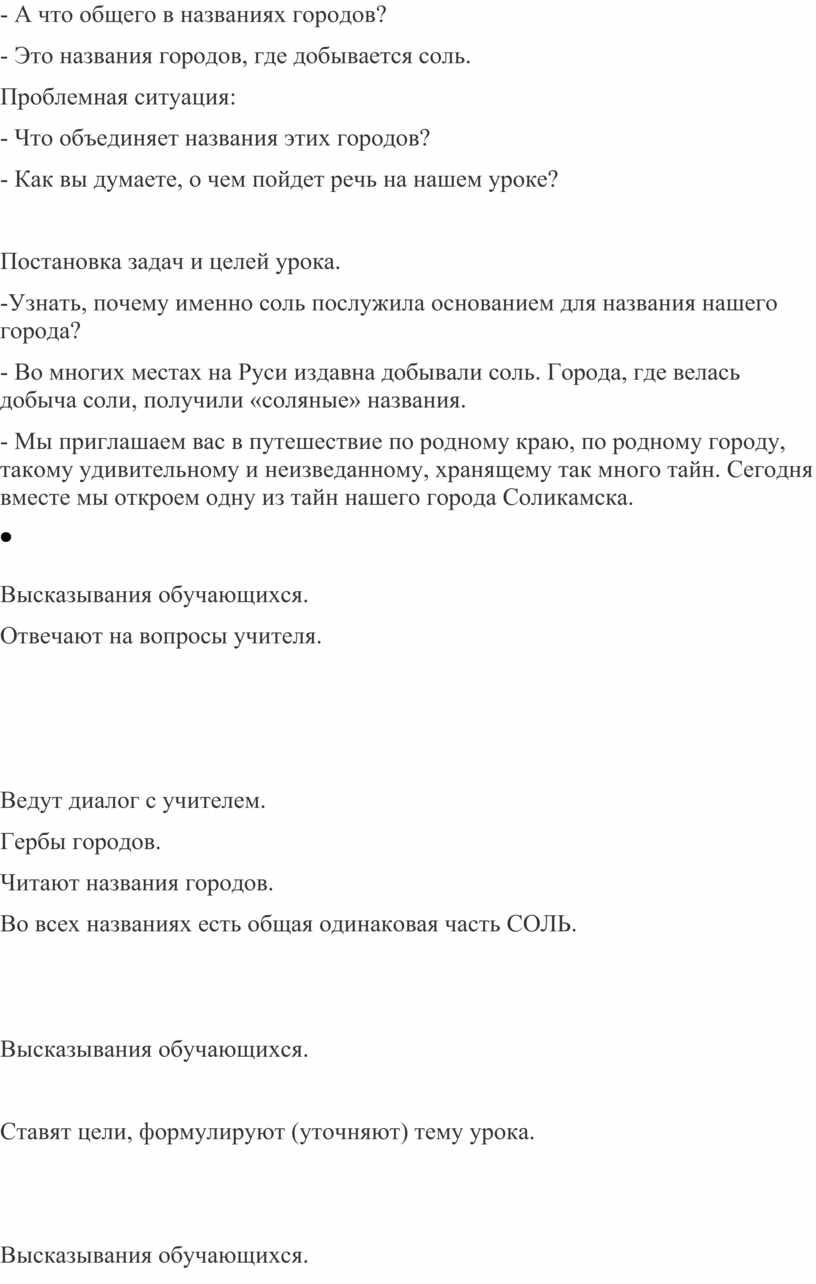 - А что общего в названиях городов?

- Это названия городов, где добывается соль.

Проблемная ситуация:

- Что объединяет названия этих городов?

- Как вы думаете, о чем пойдет речь на нашем уроке?

Постановка задач и целей урока.

-Узнать, почему именно соль послужила основанием для названия нашего города?

- Во многих местах на Руси издавна добывали соль. Города, где велась добыча соли, получили «соляные» названия.

- Мы приглашаем вас в путешествие по родному краю, по родному городу, такому удивительному и неизведанному, хранящему так много тайн. Сегодня вместе мы откроем одну из тайн нашего города Соликамска.

•

Высказывания обучающихся.

Отвечают на вопросы учителя.

Ведут диалог с учителем.

Гербы городов.

Читают названия городов.

Во всех названиях есть общая одинаковая часть СОЛЬ.

Высказывания обучающихся.

Ставят цели, формулируют (уточняют) тему урока.

Высказывания обучающихся.